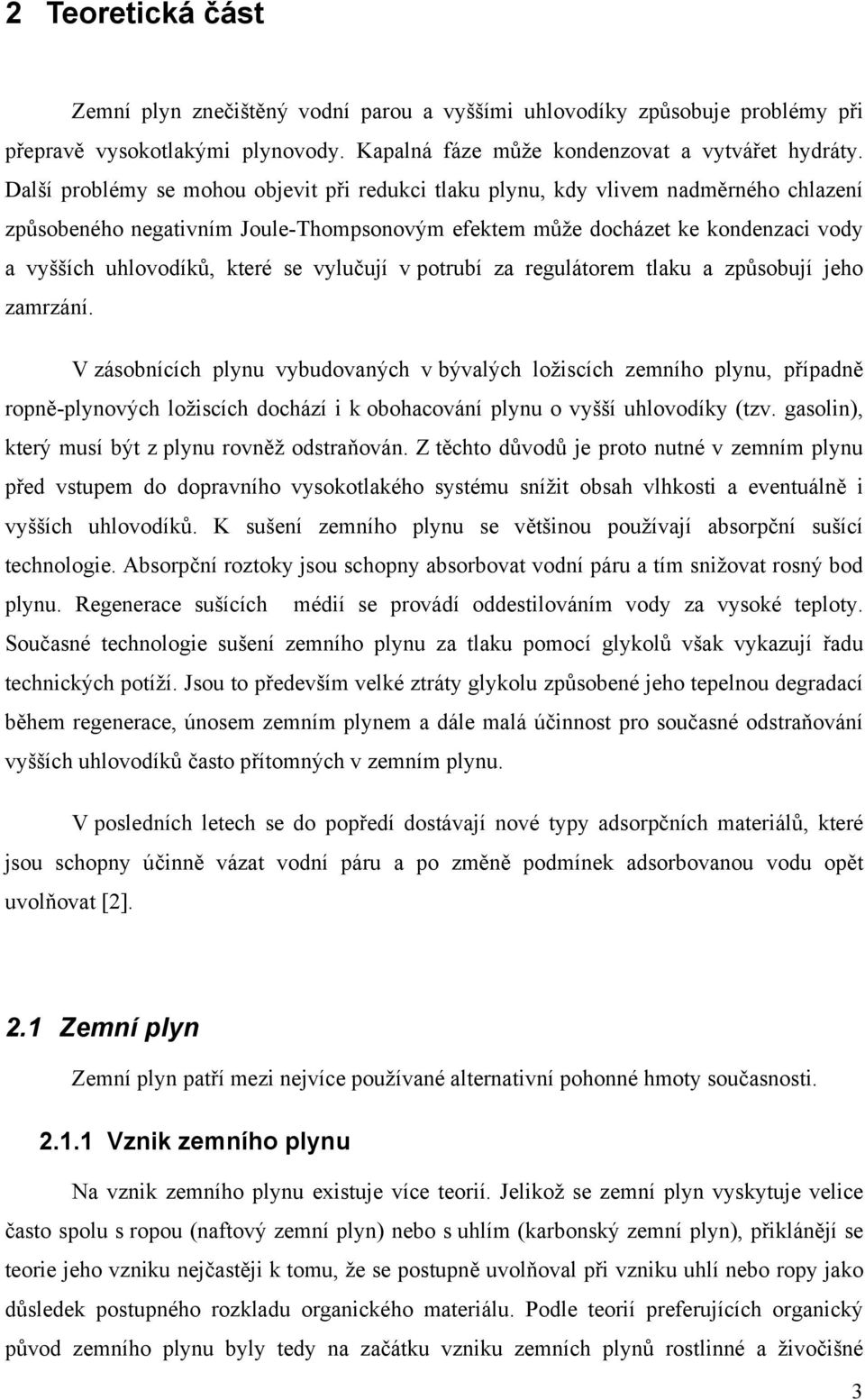 2 Teoretická část

Zemní plyn znečištěný vodní parou a vyššími uhlovodíky způsobuje problémy při přepravě vysokotlakými plynovody. Kapalná fáze může kondenzovat a vytvářet hydráty. Další problémy se mohou objevit při redukci tlaku plynu, kdy vlivem nadměrného chlazení způsobeného negativním Joule-Thompsonovým efektem může docházet ke kondenzaci vody a vyšších uhlovodíků, které se vylučují v potrubí za regulátorem tlaku a způsobují jeho zamrzání.

V zásobnících plynu vybudovaných v bývalých ložiscích zemního plynu, případně ropně-plynových ložiscích dochází i k obohacování plynu o vyšší uhlovodíky (tzv. gasolin), který musí být z plynu rovněž odstraňován. Z těchto důvodů je proto nutné v zemním plynu před vstupem do dopravního vysokotlakého systému snížit obsah vlhkosti a eventuálně i vyšších uhlovodíků. K sušení zemního plynu se většinou používají absorpční sušící technologie. Absorpční roztoky jsou schopny absorbovat vodní páru a tím snižovat rosný bod plynu. Regenerace sušících médií se provádí oddestilováním vody za vysoké teploty. Současné technologie sušení zemního plynu za tlaku pomocí glykolů však vykazují řadu technických potíží. Jsou to především velké ztráty glykolu způsobené jeho tepelnou degradací během regenerace, únosem zemním plynem a dále malá účinnost pro současné odstraňování vyšších uhlovodíků často přítomných v zemním plynu.

V posledních letech se do popředí dostávají nové typy adsorpčních materiálů, které jsou schopny účinně vázat vodní páru a po změně podmínek adsorbovanou vodu opět uvolňovat [2].

2.1 Zemní plyn

Zemní plyn patří mezi nejvíce používané alternativní pohonné hmoty současnosti.

2.1.1 Vznik zemního plynu

Na vznik zemního plynu existuje více teorií. Jelikož se zemní plyn vyskytuje velice často spolu s ropou (naftový zemní plyn) nebo s uhlím (karbonský zemní plyn), přiklánějí se teorie jeho vzniku nejčastěji k tomu, že se postupně uvolňoval při vzniku uhlí nebo ropy jako důsledek postupného rozkladu organického materiálu. Podle teorií preferujících organický původ zemního plynu byly tedy na začátku vzniku zemních plynů rostlinné a živočišné

3